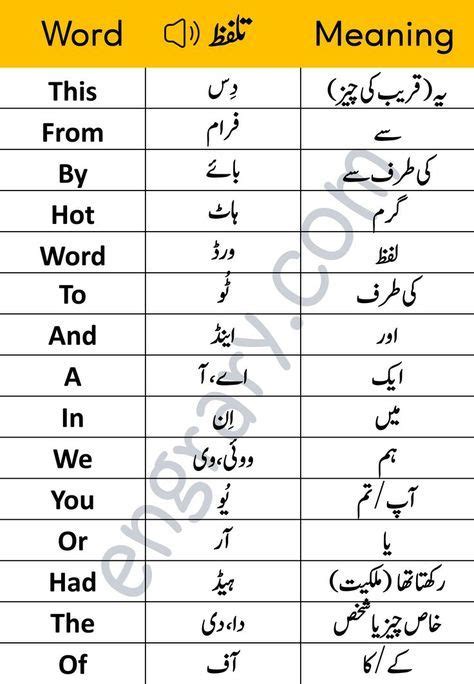 | Word | تلفظ | Meaning |
|---|---|---|
| This | دِس | یہ (قریب کی چیز) |
| From | فرام | سے |
| By | بائے | کی طرف سے |
| Hot | ہاٹ | گرم |
| Word | ورڈ | لفظ |
| To | ٹُو | کی طرف |
| And | اینڈ | اور |
| A | اے، آ | ایک |
| In | اِن | میں |
| We | ووئی، وی | ہم |
| You | یُو | آپ / تم |
| Or | آر | یا |
| Had | ہیڈ | رکھتا تھا (ملکیت) |
| The | دا، دی | خاص چیز یا شخص |
| Of | آف | کے / کا |

engrary.com